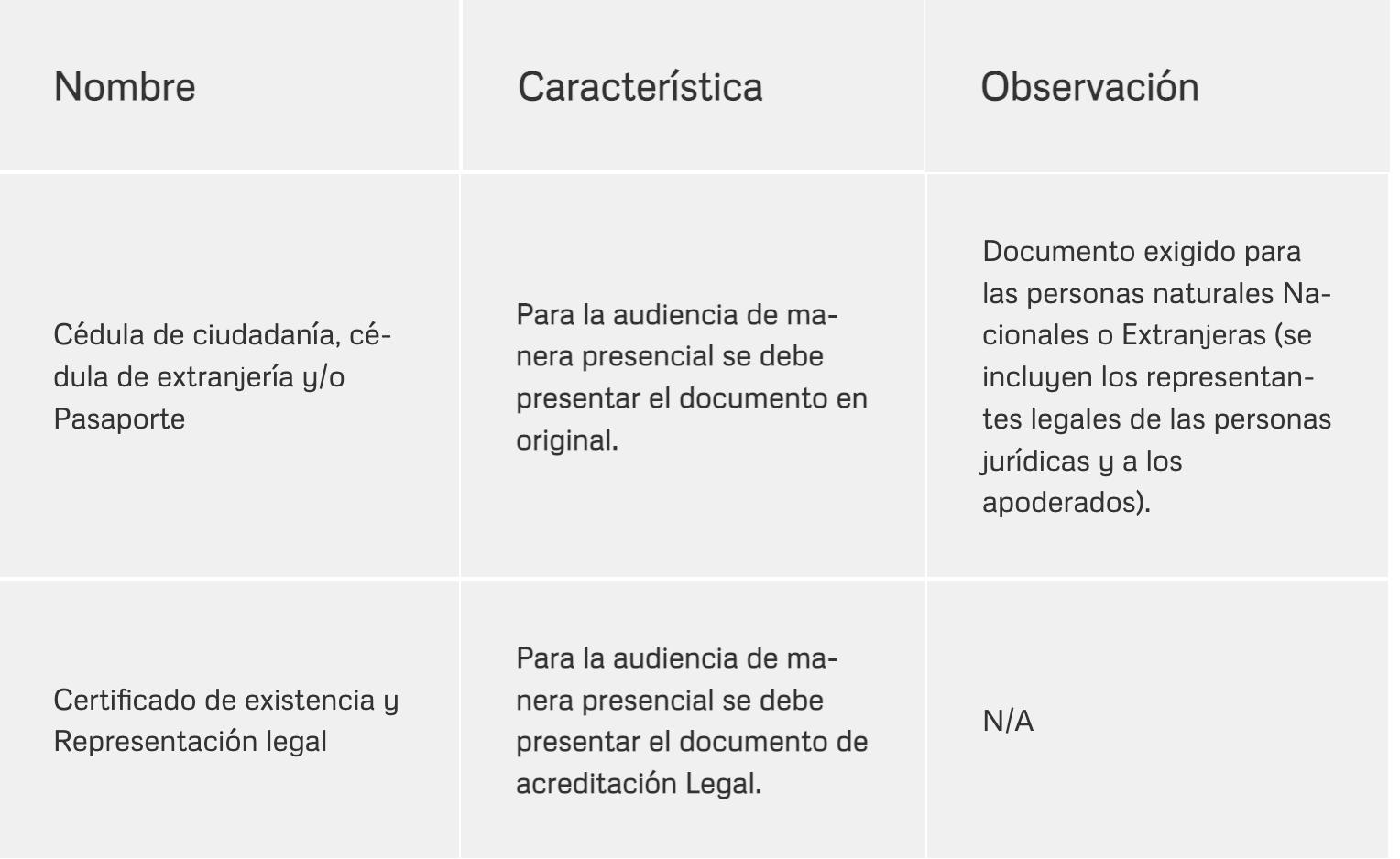 | Nombre | Característica | Observación |
|---|---|---|
| Cédula de ciudadanía, cédula de extranjería y/o Pasaporte | Para la audiencia de manera presencial se debe presentar el documento en original. | Documento exigido para las personas naturales Nacionales o Extranjeras (se incluyen los representantes legales de las personas jurídicas y a los apoderados). |
| Certificado de existencia y Representación legal | Para la audiencia de manera presencial se debe presentar el documento de acreditación Legal. | N/A |